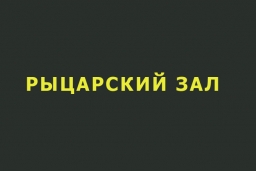 РЫЦАРСКИЙ ЗАЛ